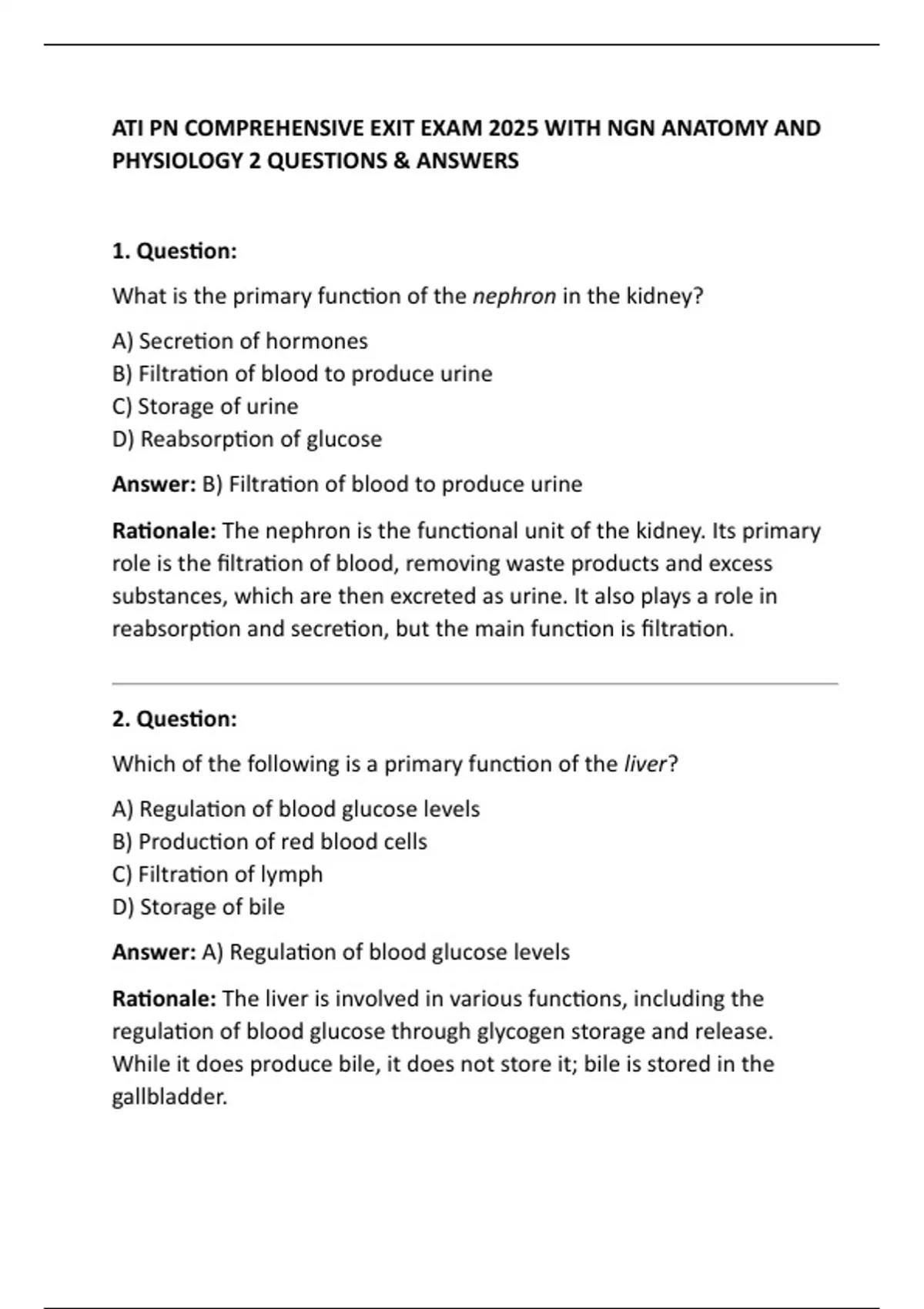 ATI PN COMPREHENSIVE EXIT EXAM 2025 WITH NGN ANATOMY AND PHYSIOLOGY 2 QUESTIONS & ANSWERS

1. Question:

What is the primary function of the nephron in the kidney?

A) Secretion of hormones
B) Filtration of blood to produce urine
C) Storage of urine
D) Reabsorption of glucose

Answer: B) Filtration of blood to produce urine

Rationale: The nephron is the functional unit of the kidney. Its primary role is the filtration of blood, removing waste products and excess substances, which are then excreted as urine. It also plays a role in reabsorption and secretion, but the main function is filtration.

2. Question:

Which of the following is a primary function of the liver?

A) Regulation of blood glucose levels
B) Production of red blood cells
C) Filtration of lymph
D) Storage of bile

Answer: A) Regulation of blood glucose levels

Rationale: The liver is involved in various functions, including the regulation of blood glucose through glycogen storage and release. While it does produce bile, it does not store it; bile is stored in the gallbladder.